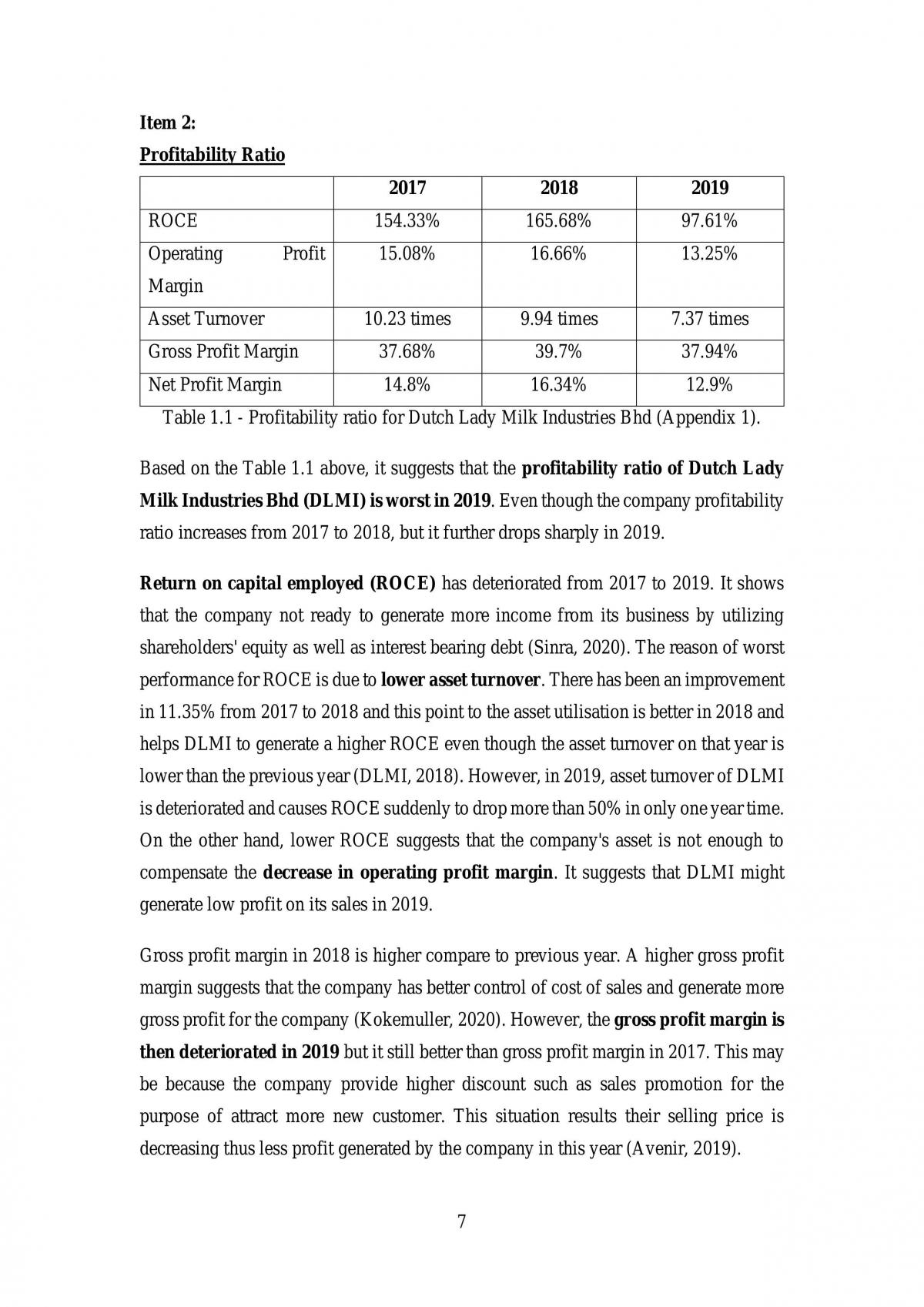 Item 2:
Profitability Ratio

| | 2017 | 2018 | 2019 |
|---|---|---|---|
| ROCE | 154.33% | 165.68% | 97.61% |
| Operating Profit Margin | 15.08% | 16.66% | 13.25% |
| Asset Turnover | 10.23 times | 9.94 times | 7.37 times |
| Gross Profit Margin | 37.68% | 39.7% | 37.94% |
| Net Profit Margin | 14.8% | 16.34% | 12.9% |

Table 1.1 - Profitability ratio for Dutch Lady Milk Industries Bhd (Appendix 1).

Based on the Table 1.1 above, it suggests that the profitability ratio of Dutch Lady Milk Industries Bhd (DLMI) is worst in 2019. Even though the company profitability ratio increases from 2017 to 2018, but it further drops sharply in 2019.

Return on capital employed (ROCE) has deteriorated from 2017 to 2019. It shows that the company not ready to generate more income from its business by utilizing shareholders' equity as well as interest bearing debt (Sinra, 2020). The reason of worst performance for ROCE is due to lower asset turnover. There has been an improvement in 11.35% from 2017 to 2018 and this point to the asset utilisation is better in 2018 and helps DLMI to generate a higher ROCE even though the asset turnover on that year is lower than the previous year (DLMI, 2018). However, in 2019, asset turnover of DLMI is deteriorated and causes ROCE suddenly to drop more than 50% in only one year time. On the other hand, lower ROCE suggests that the company's asset is not enough to compensate the decrease in operating profit margin. It suggests that DLMI might generate low profit on its sales in 2019.

Gross profit margin in 2018 is higher compare to previous year. A higher gross profit margin suggests that the company has better control of cost of sales and generate more gross profit for the company (Kokemuller, 2020). However, the gross profit margin is then deteriorated in 2019 but it still better than gross profit margin in 2017. This may be because the company provide higher discount such as sales promotion for the purpose of attract more new customer. This situation results their selling price is decreasing thus less profit generated by the company in this year (Avenir, 2019).

7